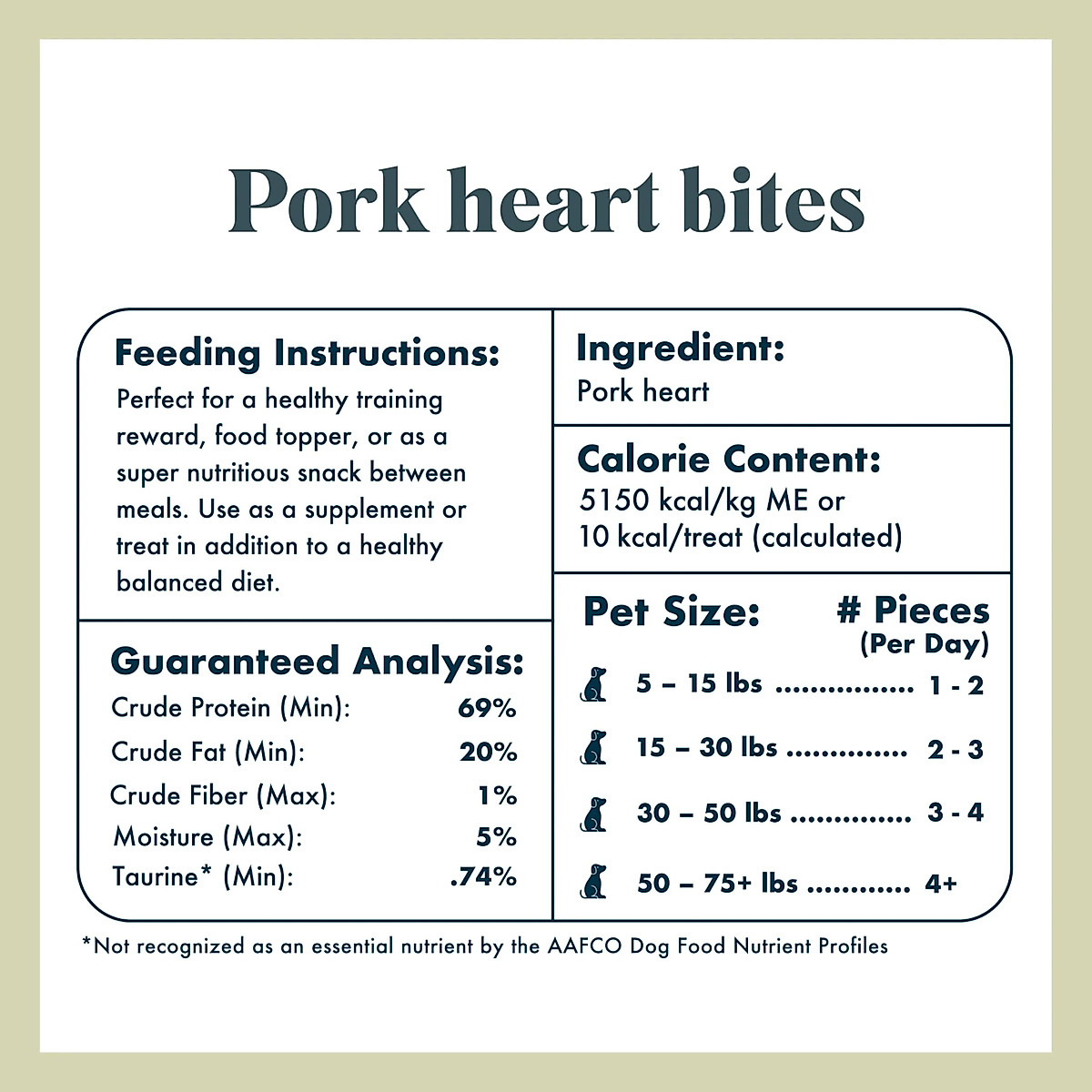 Pork heart bites

Feeding Instructions:
Perfect for a healthy training reward, food topper, or as a super nutritious snack between meals. Use as a supplement or treat in addition to a healthy balanced diet.

Guaranteed Analysis:

| | |
|---|---|
| Crude Protein (Min): | 69% |
| Crude Fat (Min): | 20% |
| Crude Fiber (Max): | 1% |
| Moisture (Max): | 5% |
| Taurine* (Min): | .74% |

Ingredient:
Pork heart

Calorie Content:
5150 kcal/kg ME or
10 kcal/treat (calculated)

| Pet Size: | # Pieces (Per Day) |
|---|---|
| 5 – 15 lbs ................ | 1 - 2 |
| 15 – 30 lbs .............. | 2 - 3 |
| 30 – 50 lbs .............. | 3 - 4 |
| 50 – 75+ lbs ............ | 4+ |

*Not recognized as an essential nutrient by the AAFCO Dog Food Nutrient Profiles